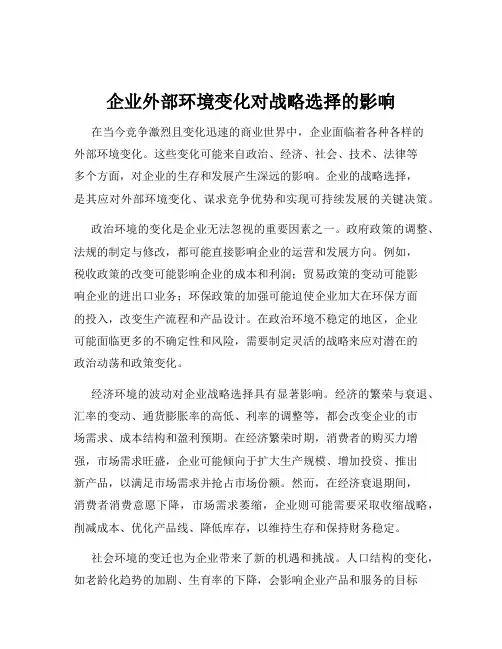 企业外部环境变化对战略选择的影响

在当今竞争激烈且变化迅速的商业世界中，企业面临着各种各样的外部环境变化。这些变化可能来自政治、经济、社会、技术、法律等多个方面，对企业的生存和发展产生深远的影响。企业的战略选择，是其应对外部环境变化、谋求竞争优势和实现可持续发展的关键决策。

政治环境的变化是企业无法忽视的重要因素之一。政府政策的调整、法规的制定与修改，都可能直接影响企业的运营和发展方向。例如，税收政策的改变可能影响企业的成本和利润；贸易政策的变动可能影响企业的进出口业务；环保政策的加强可能迫使企业加大在环保方面的投入，改变生产流程和产品设计。在政治环境不稳定的地区，企业可能面临更多的不确定性和风险，需要制定灵活的战略来应对潜在的政治动荡和政策变化。

经济环境的波动对企业战略选择具有显著影响。经济的繁荣与衰退、汇率的变动、通货膨胀率的高低、利率的调整等，都会改变企业的市场需求、成本结构和盈利预期。在经济繁荣时期，消费者的购买力增强，市场需求旺盛，企业可能倾向于扩大生产规模、增加投资、推出新产品，以满足市场需求并抢占市场份额。然而，在经济衰退期间，消费者消费意愿下降，市场需求萎缩，企业则可能需要采取收缩战略，削减成本、优化产品线、降低库存，以维持生存和保持财务稳定。

社会环境的变迁也为企业带来了新的机遇和挑战。人口结构的变化，如老龄化趋势的加剧、生育率的下降，会影响企业产品和服务的目标